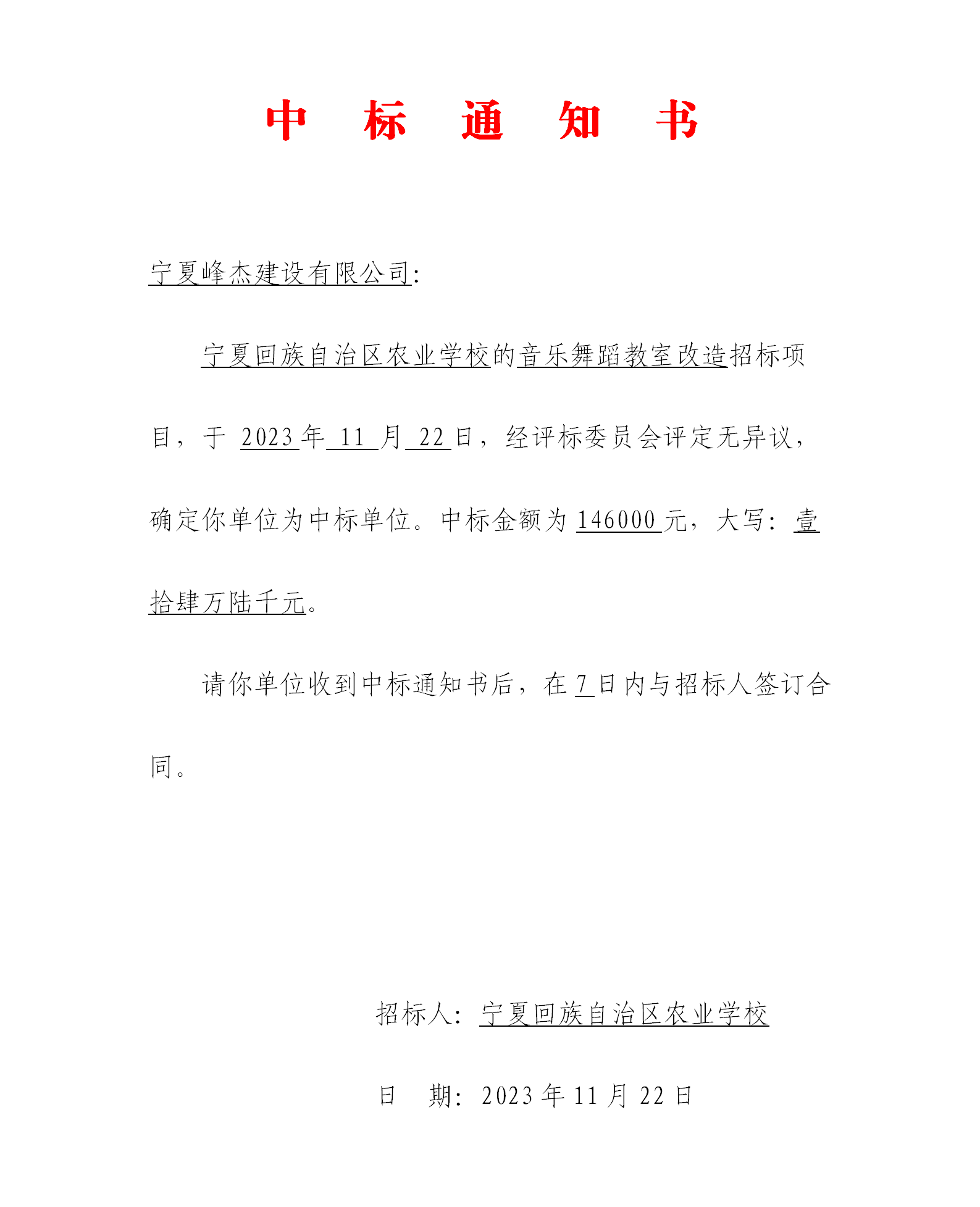 中 标 通 知 书

宁夏峰杰建设有限公司:

宁夏回族自治区农业学校的音乐舞蹈教室改造招标项目，于 2023 年 11 月 22 日，经评标委员会评定无异议，确定你单位为中标单位。中标金额为 146000 元，大写：壹拾肆万陆千元。

请你单位收到中标通知书后，在 7 日内与招标人签订合同。

招标人：宁夏回族自治区农业学校

日 期：2023 年 11 月 22 日